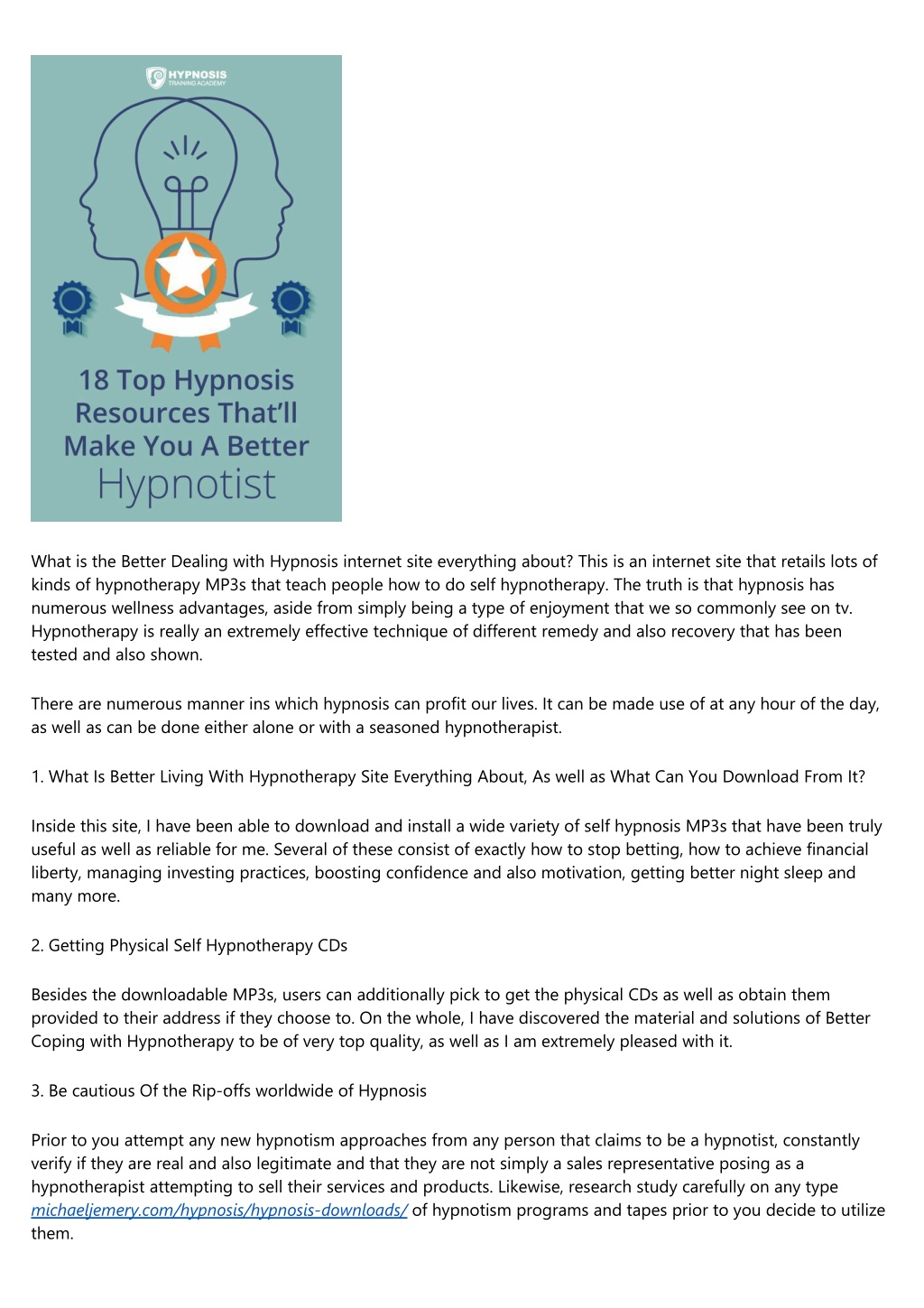 HYPNOSIS
TRAINING ACADEMY

18 Top Hypnosis Resources That'll Make You A Better Hypnotist

What is the Better Dealing with Hypnosis internet site everything about? This is an internet site that retails lots of kinds of hypnotherapy MP3s that teach people how to do self hypnotherapy. The truth is that hypnosis has numerous wellness advantages, aside from simply being a type of enjoyment that we so commonly see on tv. Hypnotherapy is really an extremely effective technique of different remedy and also recovery that has been tested and also shown.

There are numerous manner ins which hypnosis can profit our lives. It can be made use of at any hour of the day, as well as can be done either alone or with a seasoned hypnotherapist.

1. What Is Better Living With Hypnotherapy Site Everything About, As well as What Can You Download From It?

Inside this site, I have been able to download and install a wide variety of self hypnosis MP3s that have been truly useful as well as reliable for me. Several of these consist of exactly how to stop betting, how to achieve financial liberty, managing investing practices, boosting confidence and also motivation, getting better night sleep and many more.

2. Getting Physical Self Hypnotherapy CDs

Besides the downloadable MP3s, users can additionally pick to get the physical CDs as well as obtain them provided to their address if they choose to. On the whole, I have discovered the material and solutions of Better Coping with Hypnotherapy to be of very top quality, as well as I am extremely pleased with it.

3. Be cautious Of the Rip-offs worldwide of Hypnosis

Prior to you attempt any new hypnotism approaches from any person that claims to be a hypnotist, constantly verify if they are real and also legitimate and that they are not simply a sales representative posing as a hypnotherapist attempting to sell their services and products. Likewise, research study carefully on any type michaeljemery.com/hypnosis/hypnosis-downloads/ of hypnotism programs and tapes prior to you decide to utilize them.